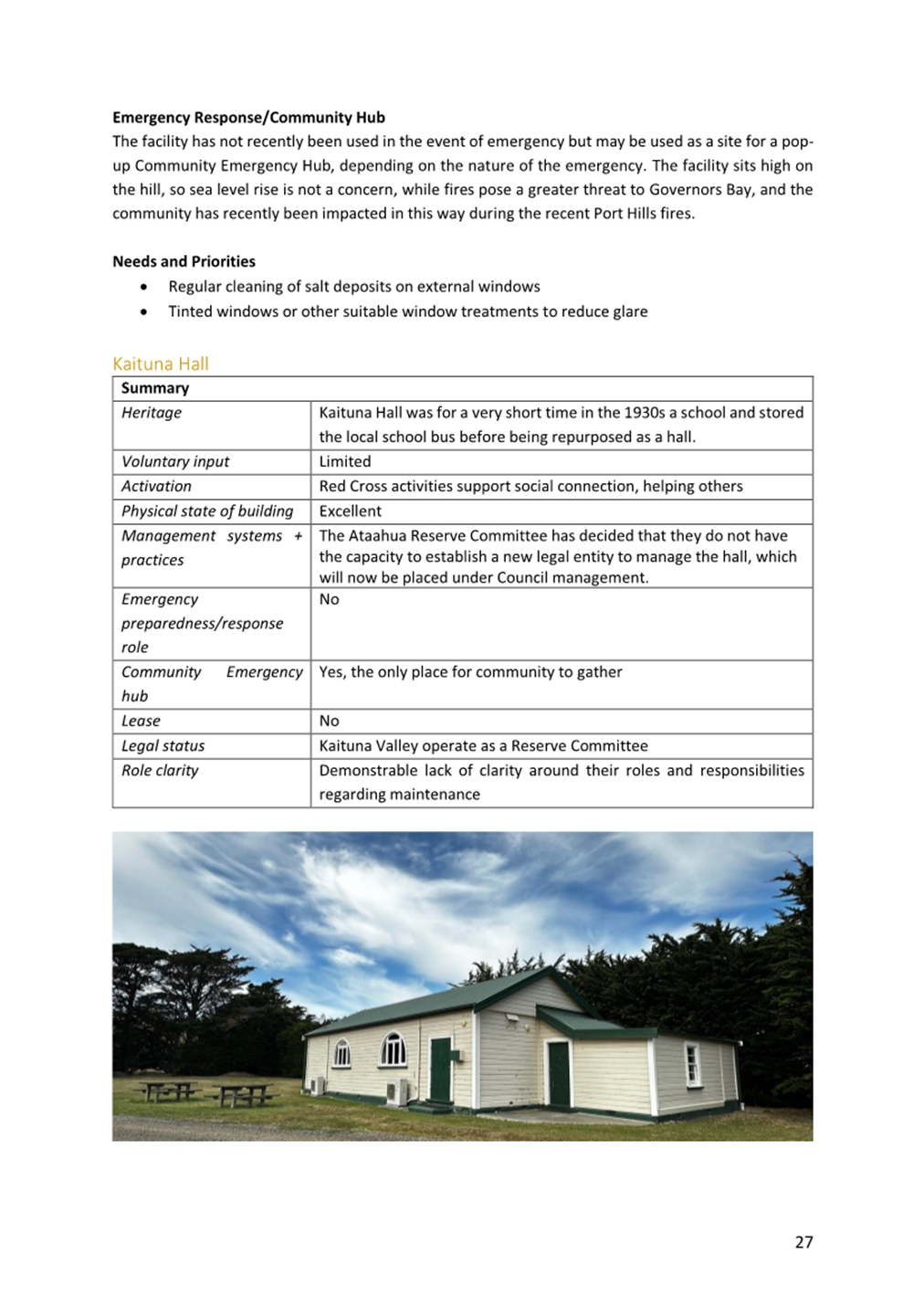 Emergency Response/Community Hub

The facility has not recently been used in the event of emergency but may be used as a site for a pop-up Community Emergency Hub, depending on the nature of the emergency. The facility sits high on the hill, so sea level rise is not a concern, while fires pose a greater threat to Governors Bay, and the community has recently been impacted in this way during the recent Port Hills fires.

Needs and Priorities

• Regular cleaning of salt deposits on external windows
• Tinted windows or other suitable window treatments to reduce glare

Kaituna Hall

| Summary | |
|---|---|
| Heritage | Kaituna Hall was for a very short time in the 1930s a school and stored the local school bus before being repurposed as a hall. |
| Voluntary input | Limited |
| Activation | Red Cross activities support social connection, helping others |
| Physical state of building | Excellent |
| Management systems + practices | The Ataahua Reserve Committee has decided that they do not have the capacity to establish a new legal entity to manage the hall, which will now be placed under Council management. |
| Emergency preparedness/response role | No |
| Community Emergency hub | Yes, the only place for community to gather |
| Lease | No |
| Legal status | Kaituna Valley operate as a Reserve Committee |
| Role clarity | Demonstrable lack of clarity around their roles and responsibilities regarding maintenance |

27